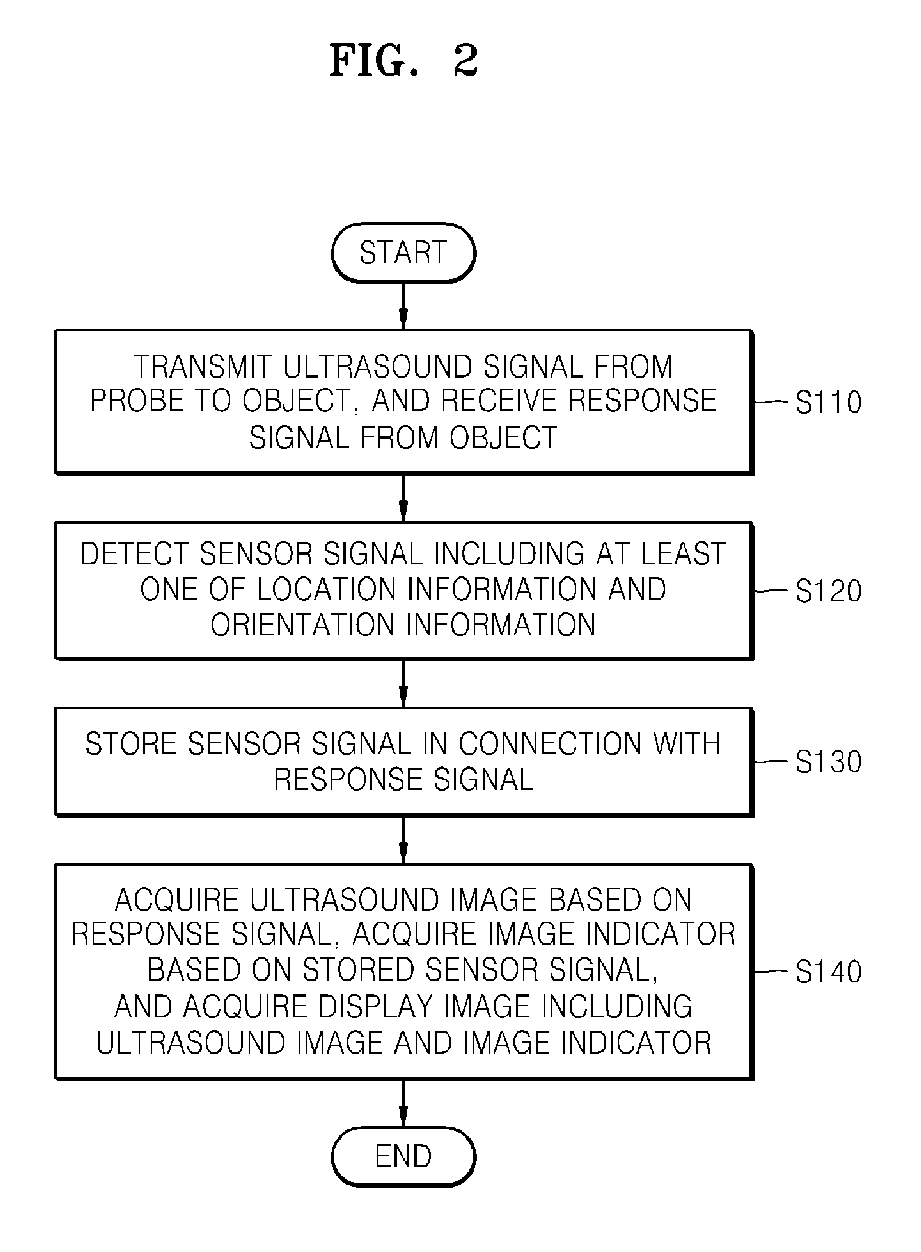 FIG. 2

START

TRANSMIT ULTRASOUND SIGNAL FROM PROBE TO OBJECT, AND RECEIVE RESPONSE SIGNAL FROM OBJECT

S110

DETECT SENSOR SIGNAL INCLUDING AT LEAST ONE OF LOCATION INFORMATION AND ORIENTATION INFORMATION

S120

STORE SENSOR SIGNAL IN CONNECTION WITH RESPONSE SIGNAL

S130

ACQUIRE ULTRASOUND IMAGE BASED ON RESPONSE SIGNAL, ACQUIRE IMAGE INDICATOR BASED ON STORED SENSOR SIGNAL, AND ACQUIRE DISPLAY IMAGE INCLUDING ULTRASOUND IMAGE AND IMAGE INDICATOR

S140

END